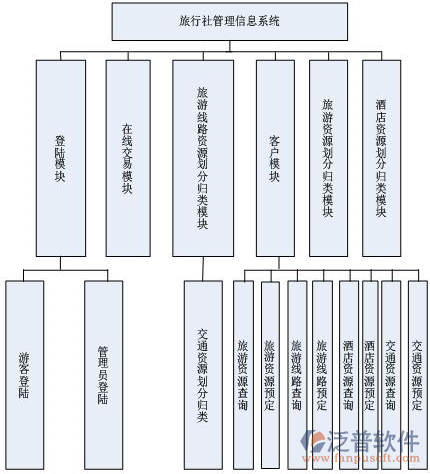 旅行社管理信息系统

登陆模块

在线交易模块

旅游线路资源划分归类模块

客户模块

旅游资源划分归类模块

酒店资源划分归类模块

游客登陆

管理员登陆

交通资源划分归类

旅游资源查询

旅游资源预定

旅游线路查询

旅游线路预定

酒店资源查询

酒店资源预定

交通资源查询

交通资源预定

泛普软件
www.fanpusoft.com